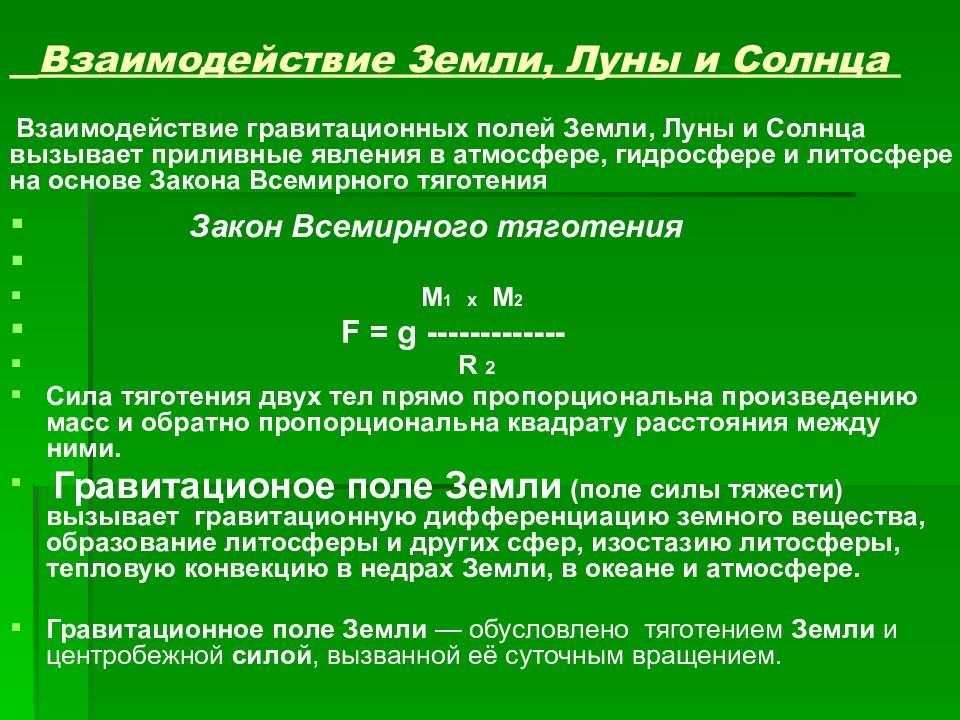 Взаимодействие Земли, Луны и Солнца

Взаимодействие гравитационных полей Земли, Луны и Солнца вызывает приливные явления в атмосфере, гидросфере и литосфере на основе Закона Всемирного тяготения

Закон Всемирного тяготения

M1 x M2
F = g -------------
R 2

Сила тяготения двух тел прямо пропорциональна произведению масс и обратно пропорциональна квадрату расстояния между ними.

Гравитационое поле Земли (поле силы тяжести) вызывает гравитационную дифференциацию земного вещества, образование литосферы и других сфер, изостазию литосферы, тепловую конвекцию в недрах Земли, в океане и атмосфере.

Гравитационное поле Земли — обусловлено тяготением Земли и центробежной силой, вызванной её суточным вращением.